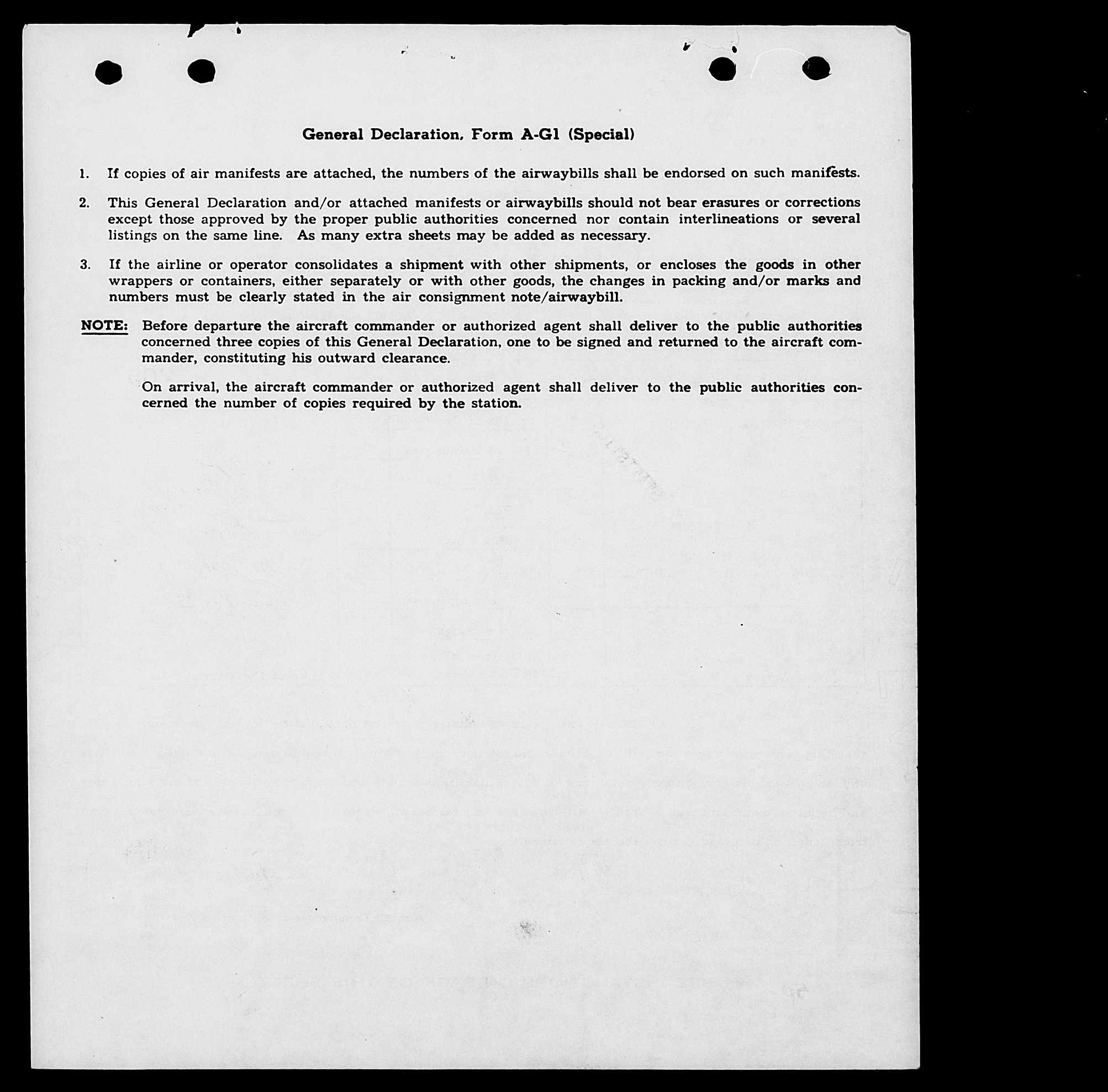 General Declaration, Form A-G1 (Special)

1. If copies of air manifests are attached, the numbers of the airwaybills shall be endorsed on such manifests.

2. This General Declaration and/or attached manifests or airwaybills should not bear erasures or corrections except those approved by the proper public authorities concerned nor contain interlineations or several listings on the same line. As many extra sheets may be added as necessary.

3. If the airline or operator consolidates a shipment with other shipments, or encloses the goods in other wrappers or containers, either separately or with other goods, the changes in packing and/or marks and numbers must be clearly stated in the air consignment note/airwaybill.

NOTE: Before departure the aircraft commander or authorized agent shall deliver to the public authorities concerned three copies of this General Declaration, one to be signed and returned to the aircraft commander, constituting his outward clearance.

On arrival, the aircraft commander or authorized agent shall deliver to the public authorities concerned the number of copies required by the station.